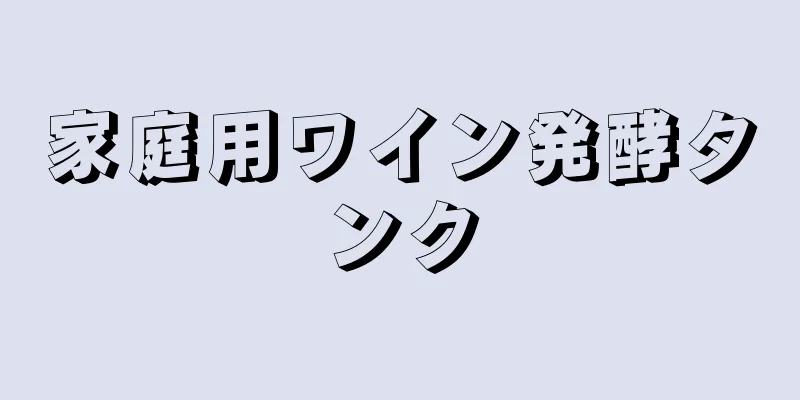 家庭用ワイン発酵タンク